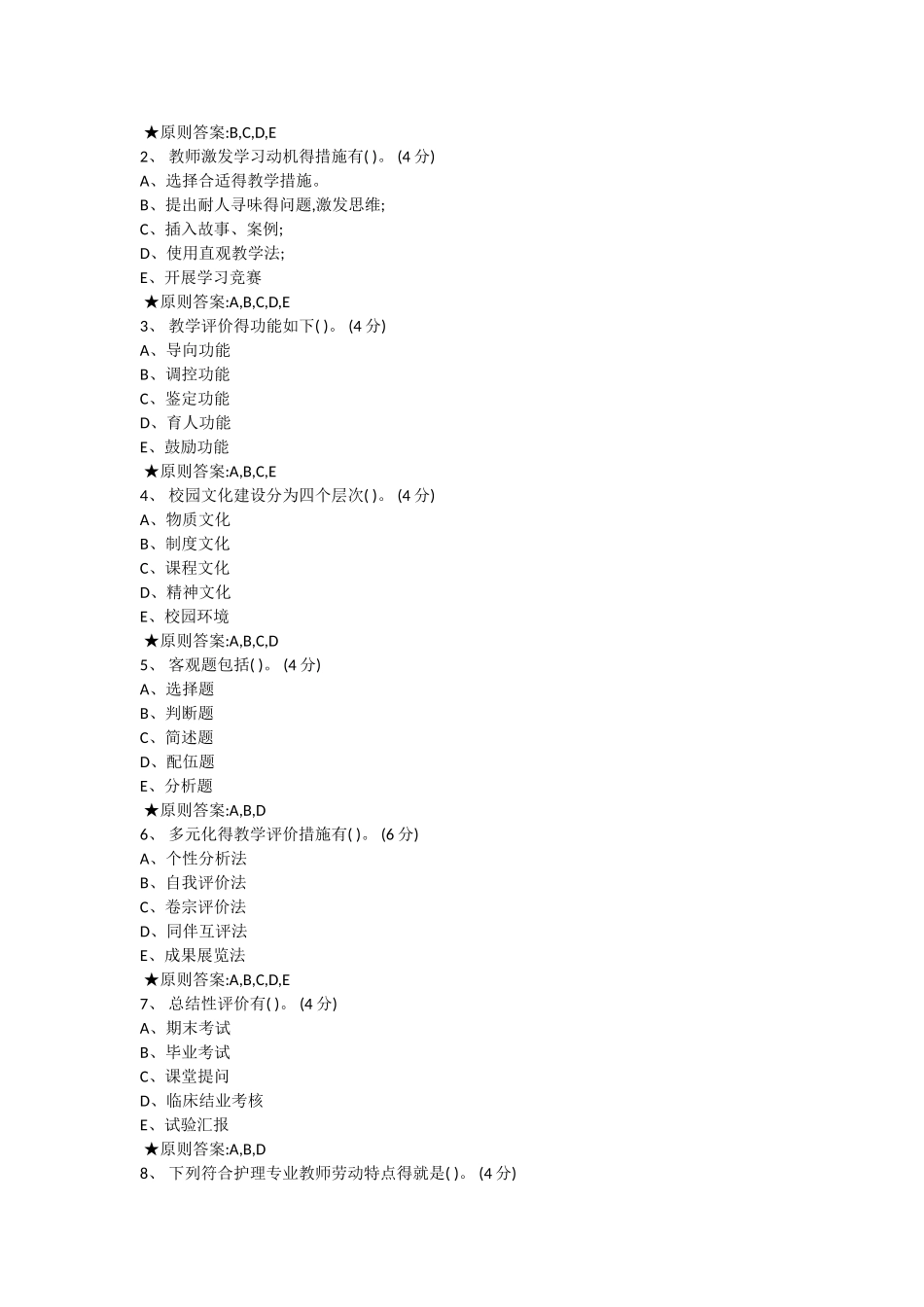 ★原则答案:B,C,D,E
2、 教师激发学习动机得措施有( )。 (4 分)
A、选择合适得教学措施。
B、提出耐人寻味得问题,激发思维;
C、插入故事、案例;
D、使用直观教学法;
E、开展学习竞赛
★原则答案:A,B,C,D,E
3、 教学评价得功能如下( )。 (4 分)
A、导向功能
B、调控功能
C、鉴定功能
D、育人功能
E、鼓励功能
★原则答案:A,B,C,E
4、 校园文化建设分为四个层次( )。 (4 分)
A、物质文化
B、制度文化
C、课程文化
D、精神文化
E、校园环境
★原则答案:A,B,C,D
5、 客观题包括( )。 (4 分)
A、选择题
B、判断题
C、简述题
D、配伍题
E、分析题
★原则答案:A,B,D
6、 多元化得教学评价措施有( )。 (6 分)
A、个性分析法
B、自我评价法
C、卷宗评价法
D、同伴互评法
E、成果展览法
★原则答案:A,B,C,D,E
7、 总结性评价有( )。 (4 分)
A、期末考试
B、毕业考试
C、课堂提问
D、临床结业考核
E、试验汇报
★原则答案:A,B,D
8、 下列符合护理专业教师劳动特点得就是( )。 (4 分)